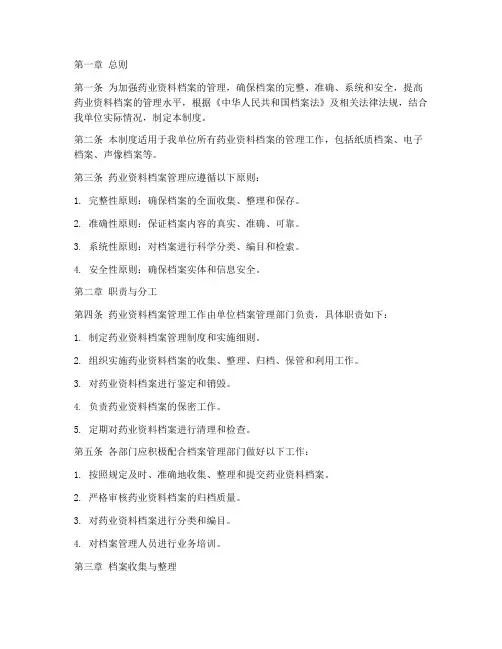 第一章 总则

第一条 为加强药业资料档案的管理，确保档案的完整、准确、系统和安全，提高药业资料档案的管理水平，根据《中华人民共和国档案法》及相关法律法规，结合我单位实际情况，制定本制度。

第二条 本制度适用于我单位所有药业资料档案的管理工作，包括纸质档案、电子档案、声像档案等。

第三条 药业资料档案管理应遵循以下原则：

1. 完整性原则：确保档案的全面收集、整理和保存。

2. 准确性原则：保证档案内容的真实、准确、可靠。

3. 系统性原则：对档案进行科学分类、编目和检索。

4. 安全性原则：确保档案实体和信息安全。

第二章 职责与分工

第四条 药业资料档案管理工作由单位档案管理部门负责，具体职责如下：

1. 制定药业资料档案管理制度和实施细则。

2. 组织实施药业资料档案的收集、整理、归档、保管和利用工作。

3. 对药业资料档案进行鉴定和销毁。

4. 负责药业资料档案的保密工作。

5. 定期对药业资料档案进行清理和检查。

第五条 各部门应积极配合档案管理部门做好以下工作：

1. 按照规定及时、准确地收集、整理和提交药业资料档案。

2. 严格审核药业资料档案的归档质量。

3. 对药业资料档案进行分类和编目。

4. 对档案管理人员进行业务培训。

第三章 档案收集与整理